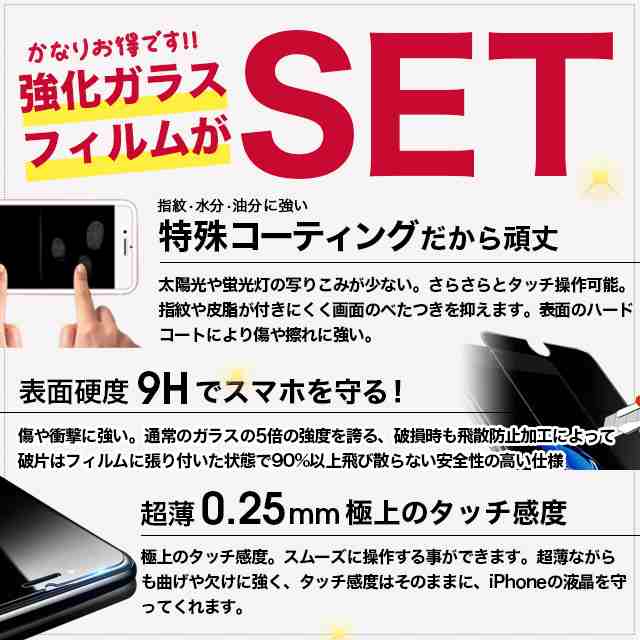 かなりお得です!!
強化ガラスフィルムが
SET

指紋・水分・油分に強い
特殊コーティングだから頑丈

太陽光や蛍光灯の写りこみが少ない。さらさらとタッチ操作可能。指紋や皮脂が付きにくく画面のべたつきを抑えます。表面のハードコートにより傷や擦れに強い。

表面硬度 9H でスマホを守る!

傷や衝撃に強い。通常のガラスの5倍の強度を誇る、破損時も飛散防止加工によって破片はフィルムに張り付いた状態で90%以上飛び散らない安全性の高い仕様

超薄 0.25mm 極上のタッチ感度

極上のタッチ感度。スムーズに操作する事ができます。超薄ながらも曲げや欠けに強く、タッチ感度はそのままに、iPhoneの液晶を守ってくれます。